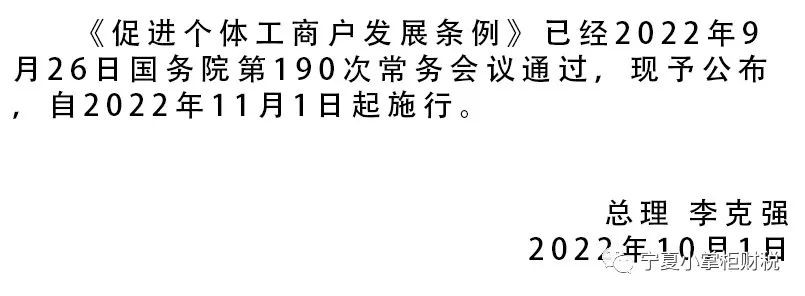 《促进个体工商户发展条例》已经2022年9月26日国务院第190次常务会议通过，现予公布，自2022年11月1日起施行。

总理 李克强
2022年10月1日

宁夏小掌柜财税